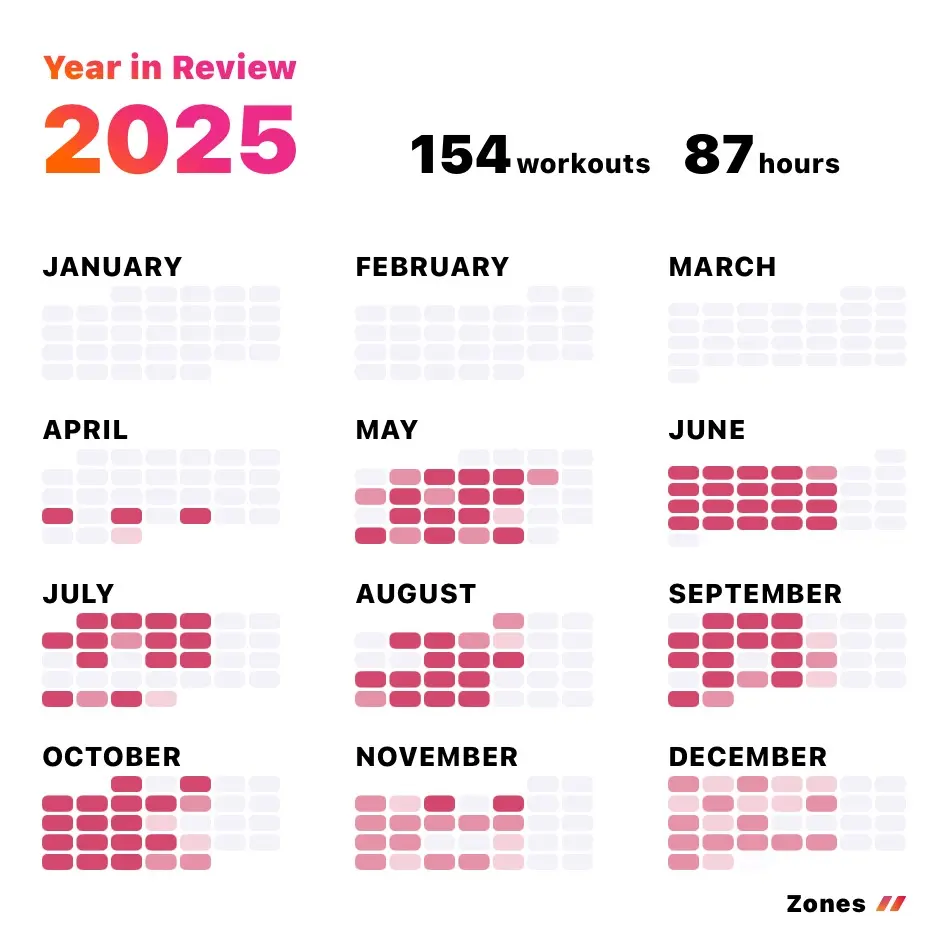 Year in Review
2025

154 workouts 87 hours

JANUARY
FEBRUARY
MARCH
APRIL
MAY
JUNE
JULY
AUGUST
SEPTEMBER
OCTOBER
NOVEMBER
DECEMBER

Zones